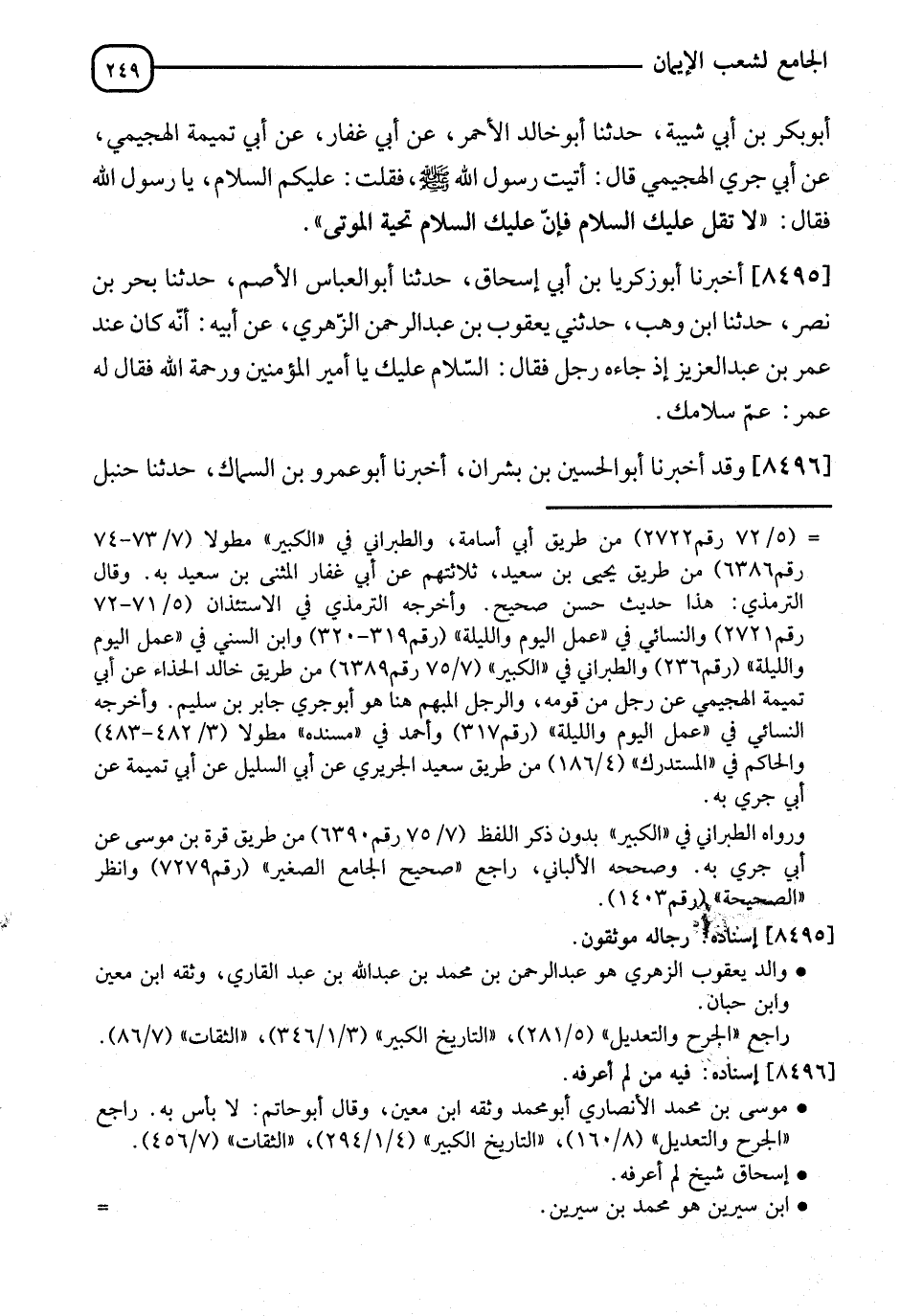 الجامع لشعب الإيمان ٢٤٩

أبوبكر بن أبي شيبة، حدثنا أبوخالد الأحمر، عن أبي غفار، عن أبي تميمة الهجيمي، عن أبي جري الهجيمي قال: أتيت رسول الله ﷺ، فقلت: عليكم السلام، يا رسول الله فقال: «لا تقل عليك السلام فإنّ عليك السلام تحية الموتى».

[٨٤٩٥] أخبرنا أبوزكريا بن أبي إسحاق، حدثنا أبوالعباس الأصم، حدثنا بحر بن نصر، حدثنا ابن وهب، حدثني يعقوب بن عبدالرحمن الزّهري، عن أبيه: أنّه كان عند عمر بن عبدالعزيز إذ جاءه رجل فقال: السّلام عليك يا أمير المؤمنين ورحمة الله فقال له عمر: عمّ سلامك.

[٨٤٩٦] وقد أخبرنا أبوالحسين بن بشران، أخبرنا أبوعمرو بن السماك، حدثنا حنبل

= (٥/ ٧٢ رقم٢٧٢٢) من طريق أبي أسامة، والطبراني في «الكبير» مطولا (٧/ ٧٣-٧٤ رقم٦٣٨٦) من طريق يحيى بن سعيد، ثلاثتهم عن أبي غفار المثنى بن سعيد به. وقال الترمذي: هذا حديث حسن صحيح. وأخرجه الترمذي في الاستئذان (٥/ ٧١-٧٢ رقم٢٧٢١) والنسائي في «عمل اليوم والليلة» (رقم٣١٩-٣٢٠) وابن السني في «عمل اليوم والليلة» (رقم٢٣٦) والطبراني في «الكبير» (٧/ ٧٥ رقم٦٣٨٩) من طريق خالد الحذاء عن أبي تميمة الهجيمي عن رجل من قومه، والرجل المبهم هنا هو أبوجري جابر بن سليم. وأخرجه النسائي في «عمل اليوم والليلة» (رقم٣١٧) وأحمد في «مسنده» مطولا (٣/ ٤٨٢-٤٨٣) والحاكم في «المستدرك» (٤/ ١٨٦) من طريق سعيد الجريري عن أبي السليل عن أبي تميمة عن أبي جري به.

ورواه الطبراني في «الكبير» بدون ذكر اللفظ (٧/ ٧٥ رقم٦٣٩٠) من طريق قرة بن موسى عن أبي جري به. وصححه الألباني، راجع «صحيح الجامع الصغير» (رقم٧٢٧٩) وانظر «الصحيحة» (رقم١٤٠٣).

[٨٤٩٥] إسناده: رجاله موثقون.

• والد يعقوب الزهري هو عبدالرحمن بن محمد بن عبدالله بن عبد القاري، وثقه ابن معين وابن حبان.

راجع «الجرح والتعديل» (٥/ ٢٨١)، «التاريخ الكبير» (٣/ ١/ ٣٤٦)، «الثقات» (٧/ ٨٦).

[٨٤٩٦] إسناده: فيه من لم أعرفه.

• موسى بن محمد الأنصاري أبومحمد وثقه ابن معين، وقال أبوحاتم: لا بأس به. راجع «الجرح والتعديل» (٨/ ١٦٠)، «التاريخ الكبير» (٤/ ١/ ٢٩٤)، «الثقات» (٧/ ٤٥٦).

• إسحاق شيخ لم أعرفه.

• ابن سيرين هو محمد بن سيرين. =